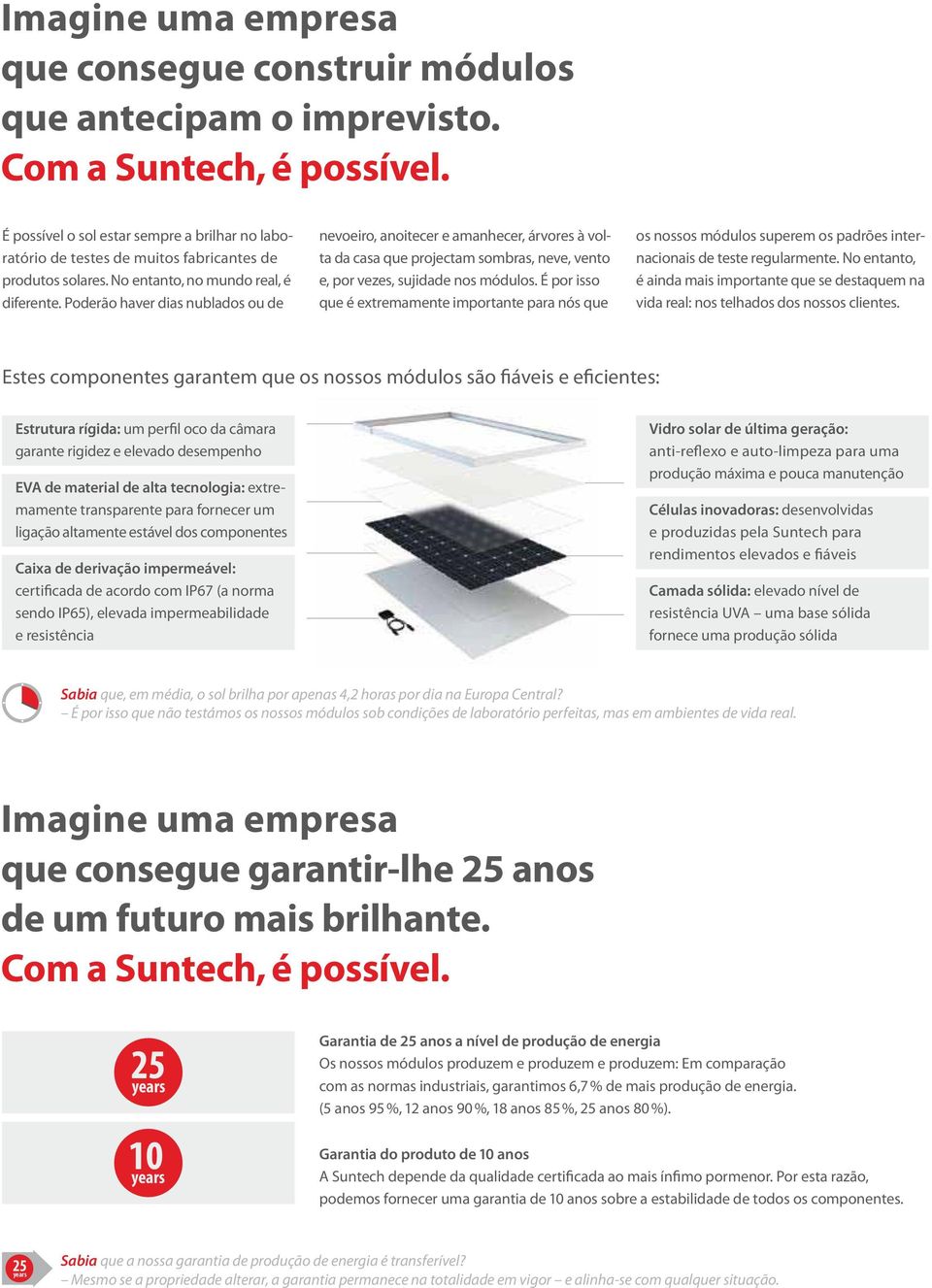 Imagine uma empresa que consegue construir módulos que antecipam o imprevisto. Com a Suntech, é possível.

É possível o sol estar sempre a brilhar no laboratório de testes de muitos fabricantes de produtos solares. No entanto, no mundo real, é diferente. Poderão haver dias nublados ou de nevoeiro, anoitecer e amanhecer, árvores à volta da casa que projectam sombras, neve, vento e, por vezes, sujidade nos módulos. É por isso que é extremamente importante para nós que os nossos módulos superem os padrões internacionais de teste regularmente. No entanto, é ainda mais importante que se destaquem na vida real: nos telhados dos nossos clientes.

Estes componentes garantem que os nossos módulos são fiáveis e eficientes:

Estrutura rígida: um perfil oco da câmara garante rigidez e elevado desempenho

EVA de material de alta tecnologia: extremamente transparente para fornecer um ligação altamente estável dos componentes

Caixa de derivação impermeável: certificada de acordo com IP67 (a norma sendo IP65), elevada impermeabilidade e resistência

Vidro solar de última geração: anti-reflexo e auto-limpeza para uma produção máxima e pouca manutenção

Células inovadoras: desenvolvidas e produzidas pela Suntech para rendimentos elevados e fiáveis

Camada sólida: elevado nível de resistência UVA – uma base sólida fornece uma produção sólida

Sabia que, em média, o sol brilha por apenas 4,2 horas por dia na Europa Central?
– É por isso que não testámos os nossos módulos sob condições de laboratório perfeitas, mas em ambientes de vida real.

Imagine uma empresa que consegue garantir-lhe 25 anos de um futuro mais brilhante. Com a Suntech, é possível.

25 years

Garantia de 25 anos a nível de produção de energia
Os nossos módulos produzem e produzem e produzem: Em comparação com as normas industriais, garantimos 6,7 % de mais produção de energia. (5 anos 95 %, 12 anos 90 %, 18 anos 85 %, 25 anos 80 %).

10 years

Garantia do produto de 10 anos
A Suntech depende da qualidade certificada ao mais ínfimo pormenor. Por esta razão, podemos fornecer uma garantia de 10 anos sobre a estabilidade de todos os componentes.

25 years

Sabia que a nossa garantia de produção de energia é transferível?
– Mesmo se a propriedade alterar, a garantia permanece na totalidade em vigor – e alinha-se com qualquer situação.